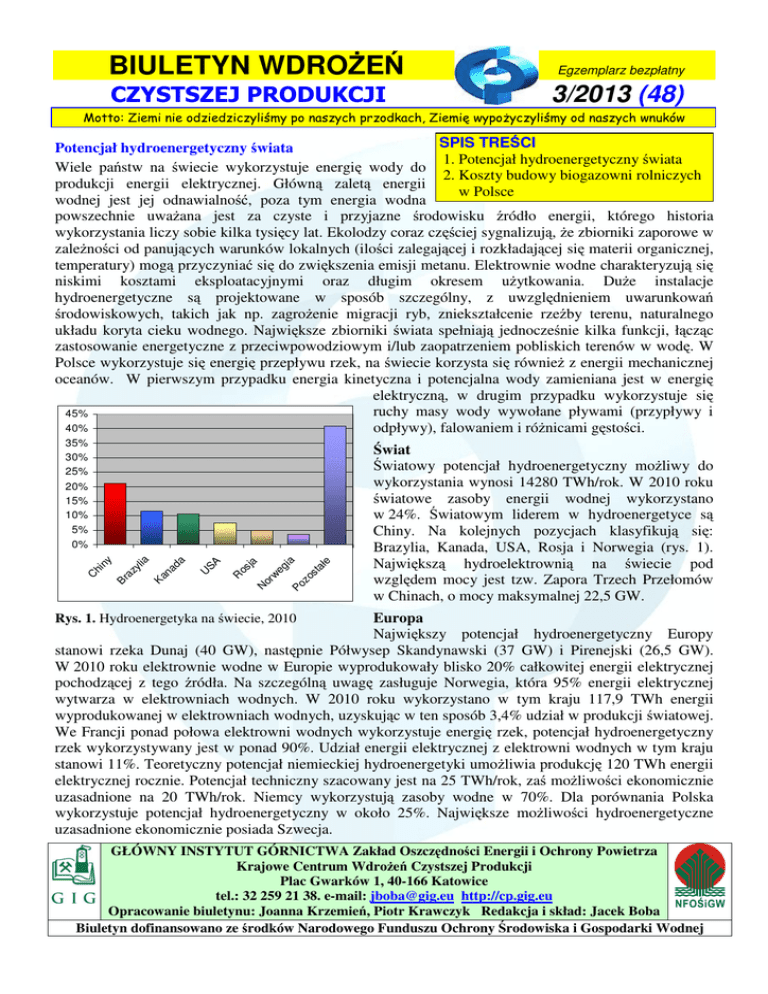 BIULETYN WDROŻEŃ
CZYSTSZEJ PRODUKCJI

Egzemplarz bezpłatny
3/2013 (48)

Motto: Ziemi nie odziedziczyliśmy po naszych przodkach, Ziemię wypożyczyliśmy od naszych wnuków

SPIS TREŚCI
1. Potencjał hydroenergetyczny świata
2. Koszty budowy biogazowni rolniczych w Polsce

Potencjał hydroenergetyczny świata
Wiele państw na świecie wykorzystuje energię wody do produkcji energii elektrycznej. Główną zaletą energii wodnej jest jej odnawialność, poza tym energia wodna powszechnie uważana jest za czyste i przyjazne środowisku źródło energii, którego historia wykorzystania liczy sobie kilka tysięcy lat. Ekolodzy coraz częściej sygnalizują, że zbiorniki zaporowe w zależności od panujących warunków lokalnych (ilości zalegającej i rozkładającej się materii organicznej, temperatury) mogą przyczyniać się do zwiększenia emisji metanu. Elektrownie wodne charakteryzują się niskimi kosztami eksploatacyjnymi oraz długim okresem użytkowania. Duże instalacje hydroenergetyczne są projektowane w sposób szczególny, z uwzględnieniem uwarunkowań środowiskowych, takich jak np. zagrożenie migracji ryb, zniekształcenie rzeźby terenu, naturalnego układu koryta cieku wodnego. Największe zbiorniki świata spełniają jednocześnie kilka funkcji, łącząc zastosowanie energetyczne z przeciwpowodziowym i/lub zaopatrzeniem pobliskich terenów w wodę. W Polsce wykorzystuje się energię przepływu rzek, na świecie korzysta się również z energii mechanicznej oceanów. W pierwszym przypadku energia kinetyczna i potencjalna wody zamieniana jest w energię elektryczną, w drugim przypadku wykorzystuje się ruchy masy wody wywołane pływami (przypływy i odpływy), falowaniem i różnicami gęstości.

45%
40%
35%
30%
25%
20%
15%
10%
5%
0%
Chiny
Brazylia
Kanada
USA
Rosja
Norwegia
Pozostałe

Rys. 1. Hydroenergetyka na świecie, 2010

Świat
Światowy potencjał hydroenergetyczny możliwy do wykorzystania wynosi 14280 TWh/rok. W 2010 roku światowe zasoby energii wodnej wykorzystano w 24%. Światowym liderem w hydroenergetyce są Chiny. Na kolejnych pozycjach klasyfikują się: Brazylia, Kanada, USA, Rosja i Norwegia (rys. 1). Największą hydroelektrownią na świecie pod względem mocy jest tzw. Zapora Trzech Przełomów w Chinach, o mocy maksymalnej 22,5 GW.

Europa
Największy potencjał hydroenergetyczny Europy stanowi rzeka Dunaj (40 GW), następnie Półwysep Skandynawski (37 GW) i Pirenejski (26,5 GW). W 2010 roku elektrownie wodne w Europie wyprodukowały blisko 20% całkowitej energii elektrycznej pochodzącej z tego źródła. Na szczególną uwagę zasługuje Norwegia, która 95% energii elektrycznej wytwarza w elektrowniach wodnych. W 2010 roku wykorzystano w tym kraju 117,9 TWh energii wyprodukowanej w elektrowniach wodnych, uzyskując w ten sposób 3,4% udział w produkcji światowej. We Francji ponad połowa elektrowni wodnych wykorzystuje energię rzek, potencjał hydroenergetyczny rzek wykorzystywany jest w ponad 90%. Udział energii elektrycznej z elektrowni wodnych w tym kraju stanowi 11%. Teoretyczny potencjał niemieckiej hydroenergetyki umożliwia produkcję 120 TWh energii elektrycznej rocznie. Potencjał techniczny szacowany jest na 25 TWh/rok, zaś możliwości ekonomicznie uzasadnione na 20 TWh/rok. Niemcy wykorzystują zasoby wodne w 70%. Dla porównania Polska wykorzystuje potencjał hydroenergetyczny w około 25%. Największe możliwości hydroenergetyczne uzasadnione ekonomicznie posiada Szwecja.

GIG
GŁÓWNY INSTYTUT GÓRNICTWA Zakład Oszczędności Energii i Ochrony Powietrza
Krajowe Centrum Wdrożeń Czystszej Produkcji
Plac Gwarków 1, 40-166 Katowice
tel.: 32 259 21 38. e-mail: jboba@gig.eu http://cp.gig.eu
Opracowanie biuletynu: Joanna Krzemień, Piotr Krawczyk Redakcja i skład: Jacek Boba
NFOŚiGW
Biuletyn dofinansowano ze środków Narodowego Funduszu Ochrony Środowiska i Gospodarki Wodnej